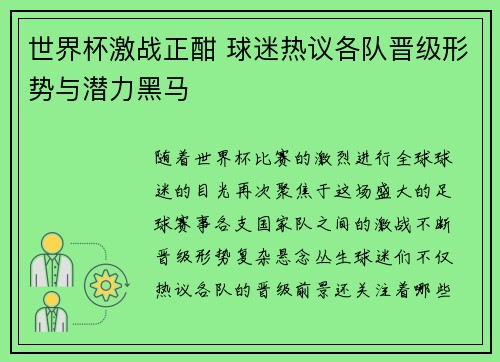 世界杯激战正酣 球迷热议各队晋级形势与潜力黑马

随着世界杯比赛的激烈进行全球球迷的目光再次聚焦于这场盛大的足球赛事各支国家队之间的激战不断晋级形势复杂悬念丛生球迷们不仅热议各队的晋级前景还关注着哪些